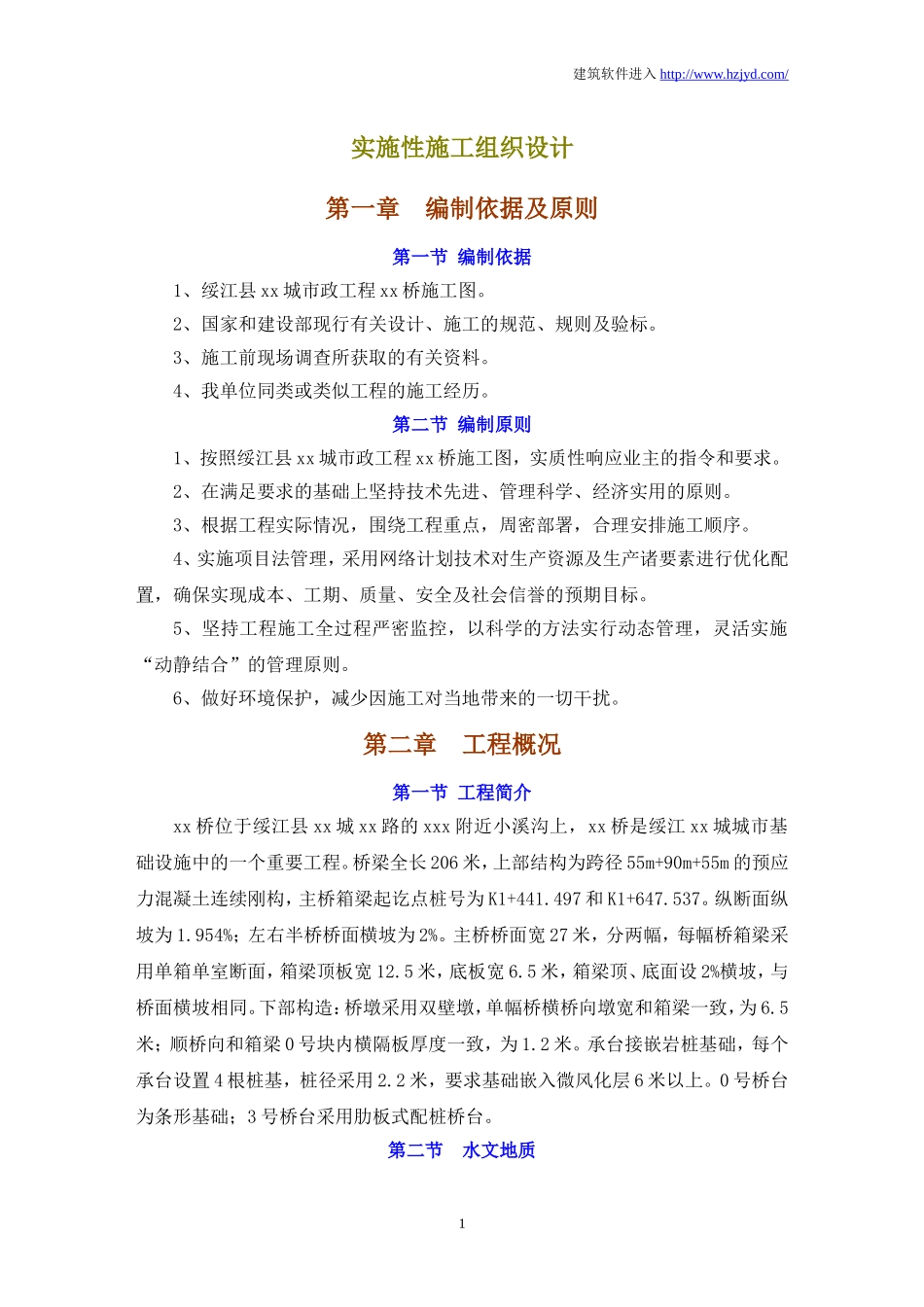 建筑软件进入 http://www.hzjyd.com/

实施性施工组织设计

第一章 编制依据及原则

第一节 编制依据

1、绥江县 xx 城市政工程 xx 桥施工图。

2、国家和建设部现行有关设计、施工的规范、规则及验标。

3、施工前现场调查所获取的有关资料。

4、我单位同类或类似工程的施工经历。

第二节 编制原则

1、按照绥江县 xx 城市政工程 xx 桥施工图，实质性响应业主的指令和要求。

2、在满足要求的基础上坚持技术先进、管理科学、经济实用的原则。

3、根据工程实际情况，围绕工程重点，周密部署，合理安排施工顺序。

4、实施项目法管理，采用网络计划技术对生产资源及生产诸要素进行优化配置，确保实现成本、工期、质量、安全及社会信誉的预期目标。

5、坚持工程施工全过程严密监控，以科学的方法实行动态管理，灵活实施“动静结合”的管理原则。

6、做好环境保护，减少因施工对当地带来的一切干扰。

第二章 工程概况

第一节 工程简介

xx 桥位于绥江县 xx 城 xx 路的 xxx 附近小溪沟上，xx 桥是绥江 xx 城城市基础设施中的一个重要工程。桥梁全长 206 米，上部结构为跨径 55m+90m+55m 的预应力混凝土连续刚构，主桥箱梁起讫点桩号为 K1+441.497 和 K1+647.537。纵断面纵坡为 1.954%；左右半桥桥面横坡为 2%。主桥桥面宽 27 米，分两幅，每幅桥箱梁采用单箱单室断面，箱梁顶板宽 12.5 米，底板宽 6.5 米，箱梁顶、底面设 2%横坡，与桥面横坡相同。下部构造：桥墩采用双壁墩，单幅桥横桥向墩宽和箱梁一致，为 6.5 米；顺桥向和箱梁 0 号块内横隔板厚度一致，为 1.2 米。承台接嵌岩桩基础，每个承台设置 4 根桩基，桩径采用 2.2 米，要求基础嵌入微风化层 6 米以上。0 号桥台为条形基础；3 号桥台采用肋板式配桩桥台。

第二节 水文地质

1